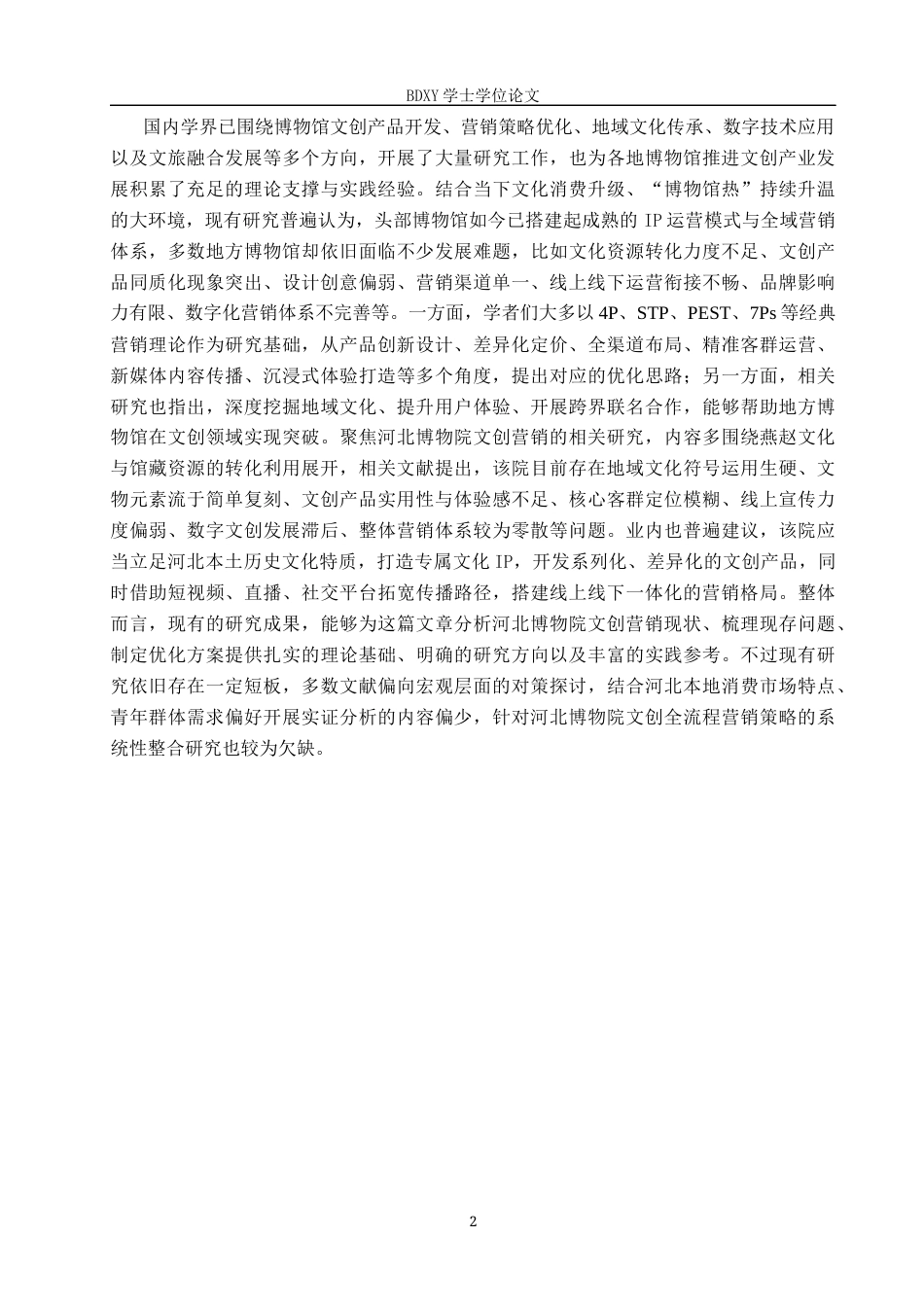 BDXY 学士学位论文

国内学界已围绕博物馆文创产品开发、营销策略优化、地域文化传承、数字技术应用以及文旅融合发展等多个方向，开展了大量研究工作，也为各地博物馆推进文创产业发展积累了充足的理论支撑与实践经验。结合当下文化消费升级、“博物馆热”持续升温的大环境，现有研究普遍认为，头部博物馆如今已搭建起成熟的 IP 运营模式与全域营销体系，多数地方博物馆却依旧面临不少发展难题，比如文化资源转化力度不足、文创产品同质化现象突出、设计创意偏弱、营销渠道单一、线上线下运营衔接不畅、品牌影响力有限、数字化营销体系不完善等。一方面，学者们大多以 4P、STP、PEST、7Ps 等经典营销理论作为研究基础，从产品创新设计、差异化定价、全渠道布局、精准客群运营、新媒体内容传播、沉浸式体验打造等多个角度，提出对应的优化思路；另一方面，相关研究也指出，深度挖掘地域文化、提升用户体验、开展跨界联名合作，能够帮助地方博物馆在文创领域实现突破。聚焦河北博物院文创营销的相关研究，内容多围绕燕赵文化与馆藏资源的转化利用展开，相关文献提出，该院目前存在地域文化符号运用生硬、文物元素流于简单复刻、文创产品实用性与体验感不足、核心客群定位模糊、线上宣传力度偏弱、数字文创发展滞后、整体营销体系较为零散等问题。业内也普遍建议，该院应当立足河北本土历史文化特质，打造专属文化 IP，开发系列化、差异化的文创产品，同时借助短视频、直播、社交平台拓宽传播路径，搭建线上线下一体化的营销格局。整体而言，现有的研究成果，能够为这篇文章分析河北博物院文创营销现状、梳理现存问题、制定优化方案提供扎实的理论基础、明确的研究方向以及丰富的实践参考。不过现有研究依旧存在一定短板，多数文献偏向宏观层面的对策探讨，结合河北本地消费市场特点、青年群体需求偏好开展实证分析的内容偏少，针对河北博物院文创全流程营销策略的系统性整合研究也较为欠缺。

2